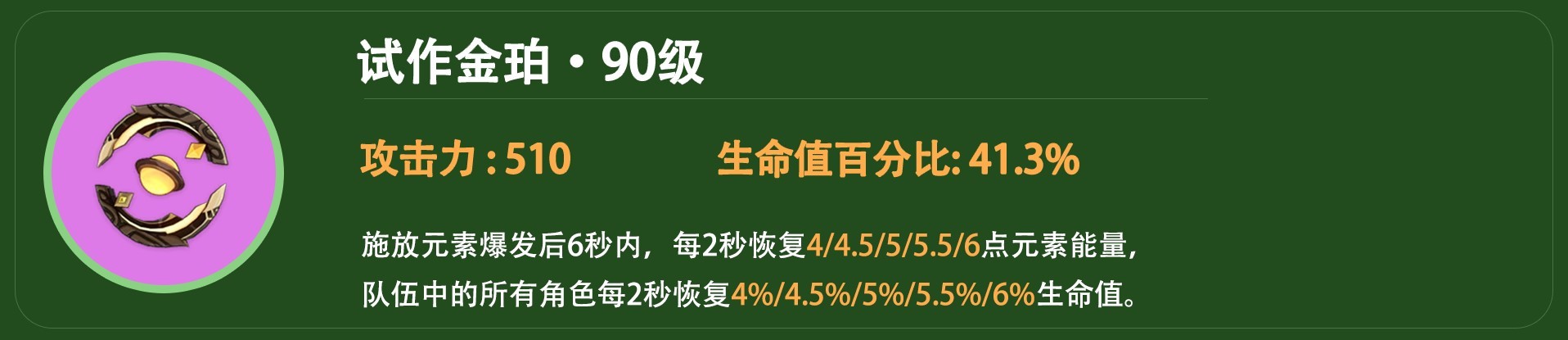 试作金珀 · 90级

攻击力 : 510 生命值百分比: 41.3%

施放元素爆发后6秒内，每2秒恢复4/4.5/5/5.5/6点元素能量，队伍中的所有角色每2秒恢复4%/4.5%/5%/5.5%/6%生命值。